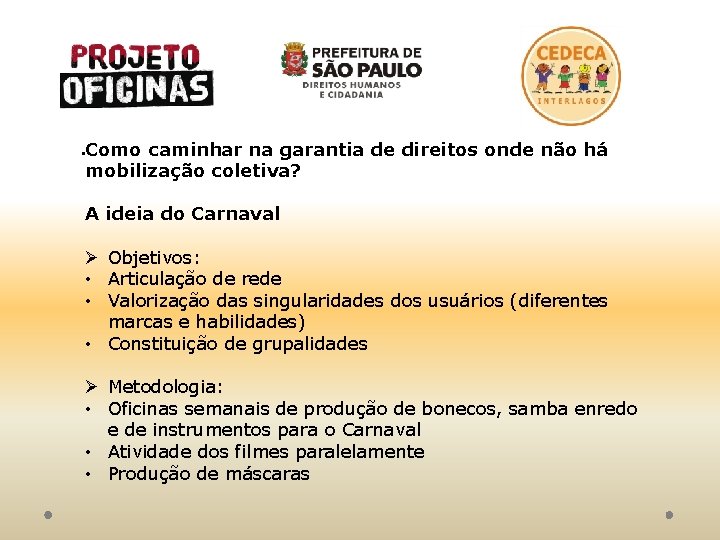 PROJETO OFICINAS

PREFEITURA DE SÃO PAULO
DIREITOS HUMANOS
E CIDADANIA

CEDECA
INTERLAGOS

• Como caminhar na garantia de direitos onde não há mobilização coletiva?

A ideia do Carnaval

➢ Objetivos:
• Articulação de rede
• Valorização das singularidades dos usuários (diferentes marcas e habilidades)
• Constituição de grupalidades

➢ Metodologia:
• Oficinas semanais de produção de bonecos, samba enredo e de instrumentos para o Carnaval
• Atividade dos filmes paralelamente
• Produção de máscaras